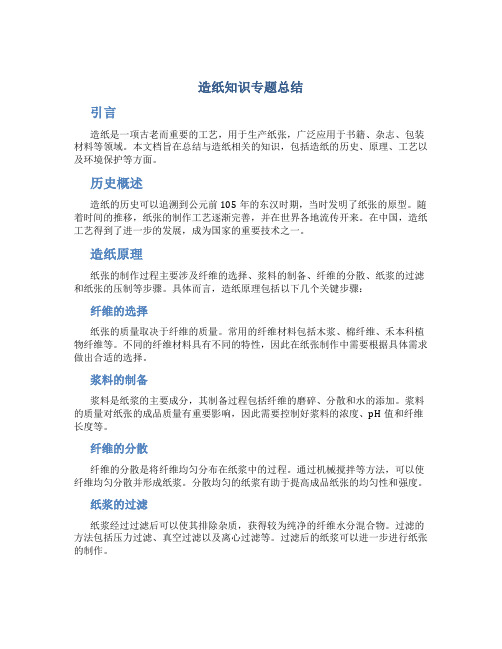 造纸知识专题总结

引言

造纸是一项古老而重要的工艺，用于生产纸张，广泛应用于书籍、杂志、包装材料等领域。本文档旨在总结与造纸相关的知识，包括造纸的历史、原理、工艺以及环境保护等方面。

历史概述

造纸的历史可以追溯到公元前 105 年的东汉时期，当时发明了纸张的原型。随着时间的推移，纸张的制作工艺逐渐完善，并在世界各地流传开来。在中国，造纸工艺得到了进一步的发展，成为国家的重要技术之一。

造纸原理

纸张的制作过程主要涉及纤维的选择、浆料的制备、纤维的分散、纸浆的过滤和纸张的压制等步骤。具体而言，造纸原理包括以下几个关键步骤：

纤维的选择

纸张的质量取决于纤维的质量。常用的纤维材料包括木浆、棉纤维、禾本科植物纤维等。不同的纤维材料具有不同的特性，因此在纸张制作中需要根据具体需求做出合适的选择。

浆料的制备

浆料是纸浆的主要成分，其制备过程包括纤维的磨碎、分散和水的添加。浆料的质量对纸张的成品质量有重要影响，因此需要控制好浆料的浓度、pH 值和纤维长度等。

纤维的分散

纤维的分散是将纤维均匀分布在纸浆中的过程。通过机械搅拌等方法，可以使纤维均匀分散并形成纸浆。分散均匀的纸浆有助于提高成品纸张的均匀性和强度。

纸浆的过滤

纸浆经过过滤后可以使其排除杂质，获得较为纯净的纤维水分混合物。过滤的方法包括压力过滤、真空过滤以及离心过滤等。过滤后的纸浆可以进一步进行纸张的制作。